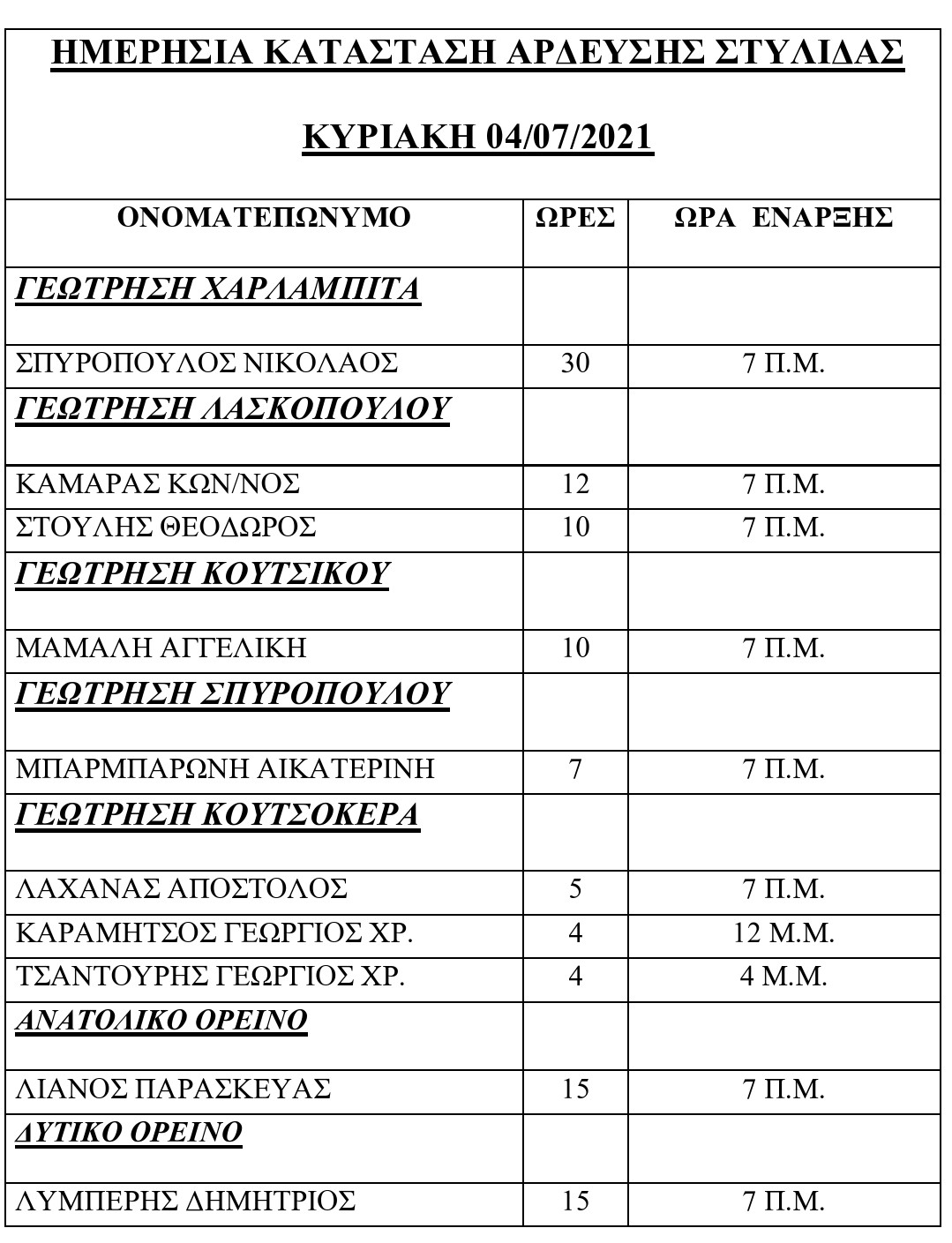 ΗΜΕΡΗΣΙΑ ΚΑΤΑΣΤΑΣΗ ΑΡΔΕΥΣΗΣ ΣΤΥΛΙΔΑΣ

ΚΥΡΙΑΚΗ 04/07/2021

| ΟΝΟΜΑΤΕΠΩΝΥΜΟ | ΩΡΕΣ | ΩΡΑ ΕΝΑΡΞΗΣ |
|---|---|---|
| ΓΕΩΤΡΗΣΗ ΧΑΡΛΑΜΠΙΤΑ | | |
| ΣΠΥΡΟΠΟΥΛΟΣ ΝΙΚΟΛΑΟΣ | 30 | 7 Π.Μ. |
| ΓΕΩΤΡΗΣΗ ΛΑΣΚΟΠΟΥΛΟΥ | | |
| ΚΑΜΑΡΑΣ ΚΩΝ/ΝΟΣ | 12 | 7 Π.Μ. |
| ΣΤΟΥΛΗΣ ΘΕΟΔΩΡΟΣ | 10 | 7 Π.Μ. |
| ΓΕΩΤΡΗΣΗ ΚΟΥΤΣΙΚΟΥ | | |
| ΜΑΜΑΛΗ ΑΓΓΕΛΙΚΗ | 10 | 7 Π.Μ. |
| ΓΕΩΤΡΗΣΗ ΣΠΥΡΟΠΟΥΛΟΥ | | |
| ΜΠΑΡΜΠΑΡΩΝΗ ΑΙΚΑΤΕΡΙΝΗ | 7 | 7 Π.Μ. |
| ΓΕΩΤΡΗΣΗ ΚΟΥΤΣΟΚΕΡΑ | | |
| ΛΑΧΑΝΑΣ ΑΠΟΣΤΟΛΟΣ | 5 | 7 Π.Μ. |
| ΚΑΡΑΜΗΤΣΟΣ ΓΕΩΡΓΙΟΣ ΧΡ. | 4 | 12 Μ.Μ. |
| ΤΣΑΝΤΟΥΡΗΣ ΓΕΩΡΓΙΟΣ ΧΡ. | 4 | 4 Μ.Μ. |
| ΑΝΑΤΟΛΙΚΟ ΟΡΕΙΝΟ | | |
| ΛΙΑΝΟΣ ΠΑΡΑΣΚΕΥΑΣ | 15 | 7 Π.Μ. |
| ΔΥΤΙΚΟ ΟΡΕΙΝΟ | | |
| ΛΥΜΠΕΡΗΣ ΔΗΜΗΤΡΙΟΣ | 15 | 7 Π.Μ. |